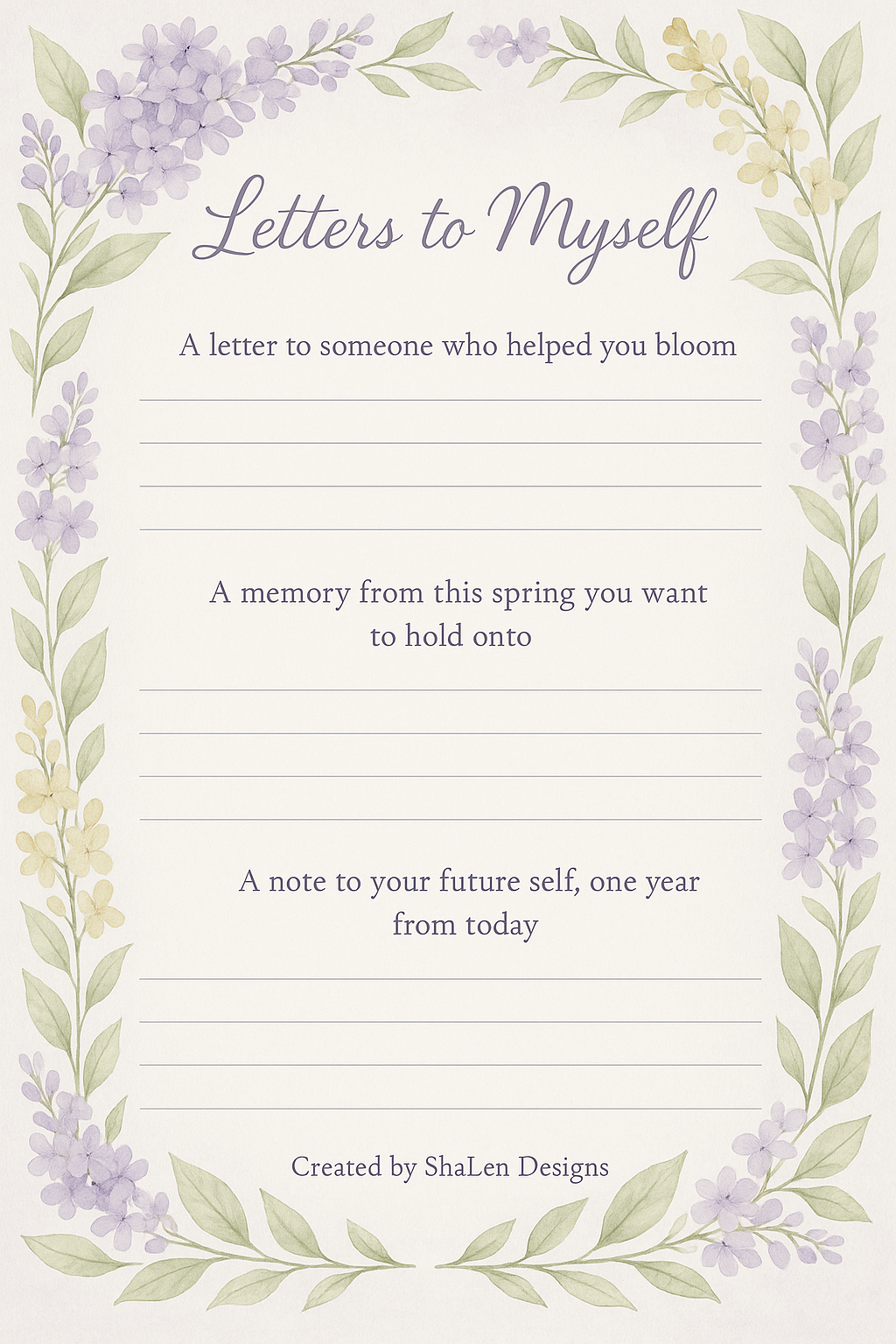 Letters to Myself

A letter to someone who helped you bloom

A memory from this spring you want to hold onto

A note to your future self, one year from today

Created by ShaLen Designs